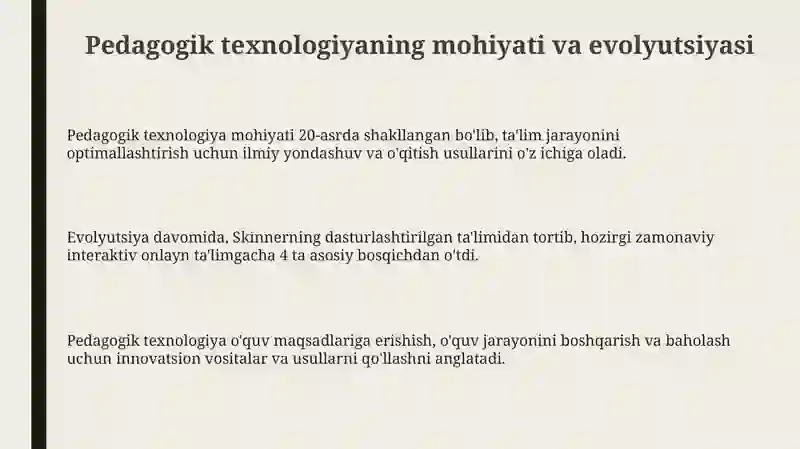 Pedagogik texnologiyaning mohiyati va evolyutsiyasi

Pedagogik texnologiya mohiyati 20-asrda shakllangan bo'lib, ta'lim jarayonini optimallashtirish uchun ilmiy yondashuv va o'qitish usullarini o'z ichiga oladi.

Evolyutsiya davomida, Skinnerning dasturlashtirilgan ta'limidan tortib, hozirgi zamonaviy interaktiv onlayn ta'limgacha 4 ta asosiy bosqichdan o'tdi.

Pedagogik texnologiya o'quv maqsadlariga erishish, o'quv jarayonini boshqarish va baholash uchun innovatsion vositalar va usullarni qo'llashni anglatadi.